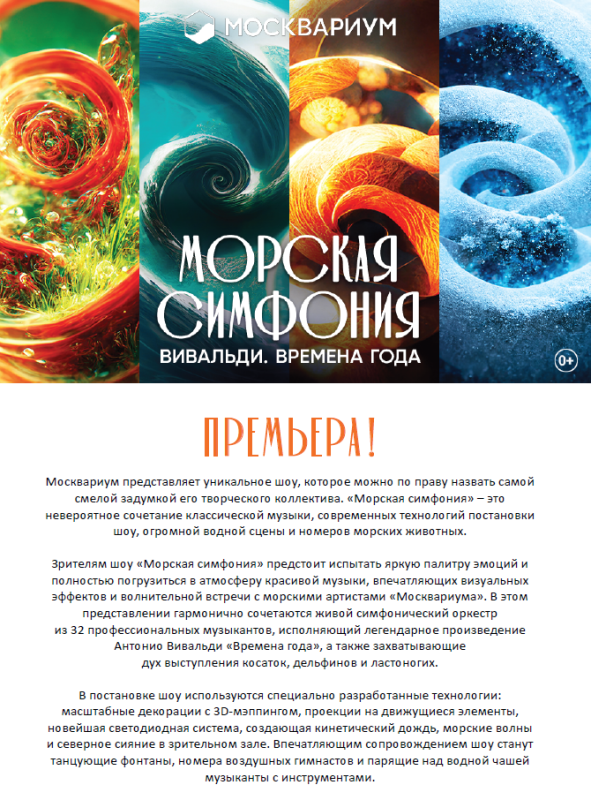 МОСКВАРИУМ

МОРСКАЯ СИМФОНИЯ
ВИВАЛЬДИ. ВРЕМЕНА ГОДА

0+

ПРЕМЬЕРА!

Москвариум представляет уникальное шоу, которое можно по праву назвать самой смелой задумкой его творческого коллектива. «Морская симфония» – это невероятное сочетание классической музыки, современных технологий постановки шоу, огромной водной сцены и номеров морских животных.

Зрителям шоу «Морская симфония» предстоит испытать яркую палитру эмоций и полностью погрузиться в атмосферу красивой музыки, впечатляющих визуальных эффектов и волнительной встречи с морскими артистами «Москвариума». В этом представлении гармонично сочетаются живой симфонический оркестр из 32 профессиональных музыкантов, исполняющий легендарное произведение Антонио Вивальди «Времена года», а также захватывающие дух выступления косаток, дельфинов и ластоногих.

В постановке шоу используются специально разработанные технологии: масштабные декорации с 3D-мэппингом, проекции на движущиеся элементы, новейшая светодиодная система, создающая кинетический дождь, морские волны и северное сияние в зрительном зале. Впечатляющим сопровождением шоу станут танцующие фонтаны, номера воздушных гимнастов и парящие над водной чашей музыканты с инструментами.